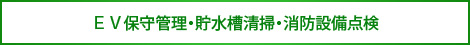 ＥＶ保守管理･貯水槽清掃･消防設備点検